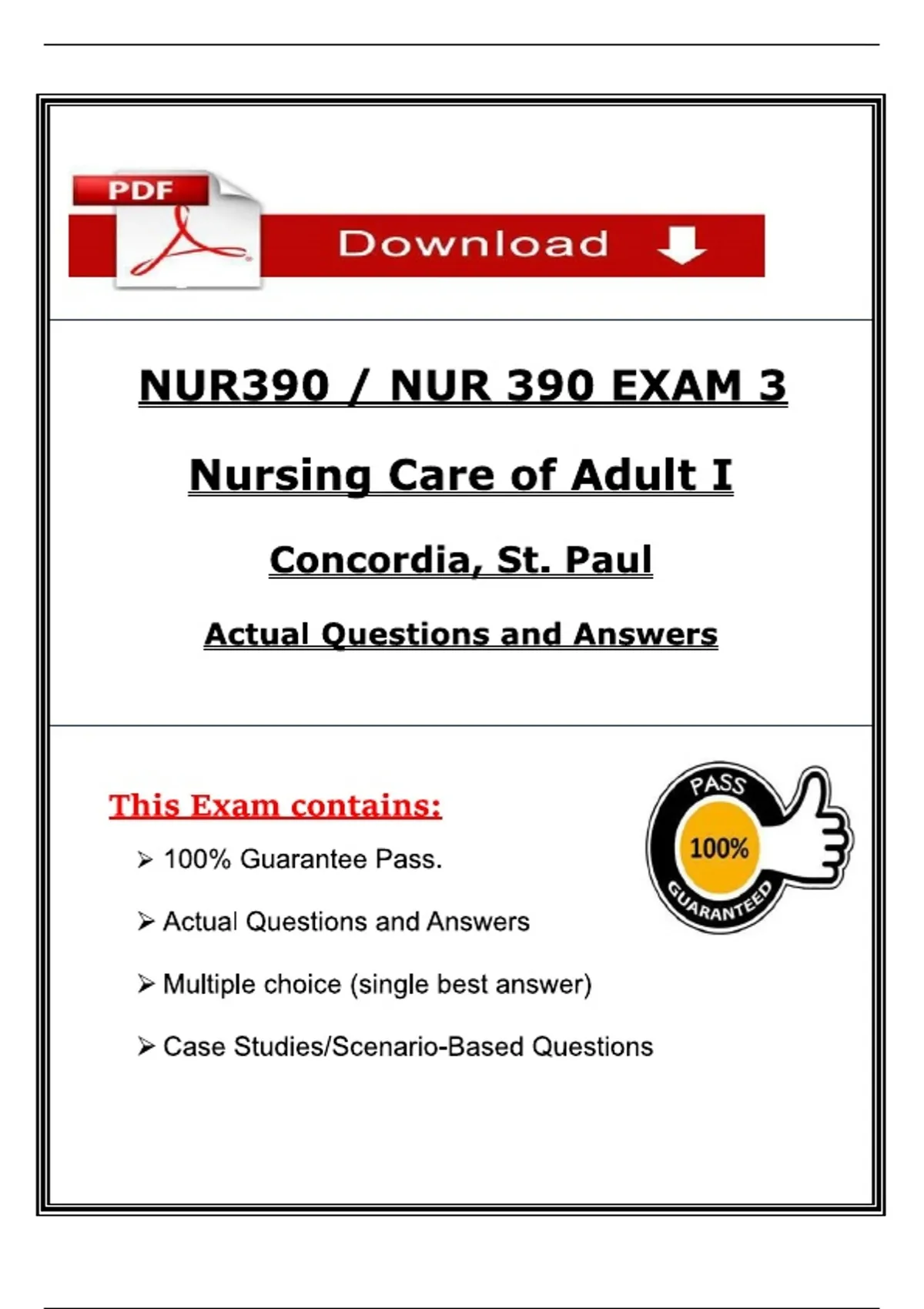 PDF

Download

NUR390 / NUR 390 EXAM 3

Nursing Care of Adult I

Concordia, St. Paul

Actual Questions and Answers

This Exam contains:

➢ 100% Guarantee Pass.

➢ Actual Questions and Answers

➢ Multiple choice (single best answer)

➢ Case Studies/Scenario-Based Questions

PASS

100%

GUARANTEED